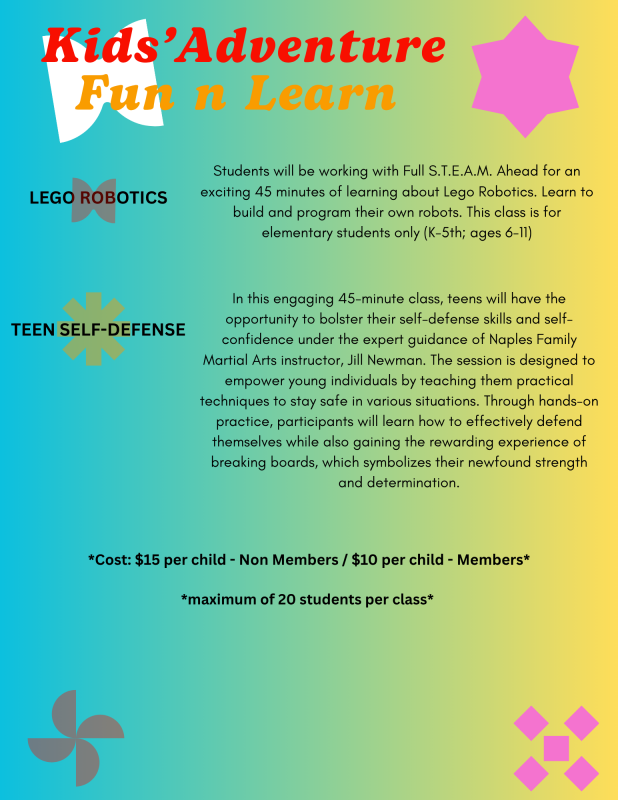 Kids'Adventure
Fun n Learn

LEGO ROBOTICS

Students will be working with Full S.T.E.A.M. Ahead for an exciting 45 minutes of learning about Lego Robotics. Learn to build and program their own robots. This class is for elementary students only (K-5th; ages 6-11)

TEEN SELF-DEFENSE

In this engaging 45-minute class, teens will have the opportunity to bolster their self-defense skills and self-confidence under the expert guidance of Naples Family Martial Arts instructor, Jill Newman. The session is designed to empower young individuals by teaching them practical techniques to stay safe in various situations. Through hands-on practice, participants will learn how to effectively defend themselves while also gaining the rewarding experience of breaking boards, which symbolizes their newfound strength and determination.

*Cost: $15 per child - Non Members / $10 per child - Members*

*maximum of 20 students per class*